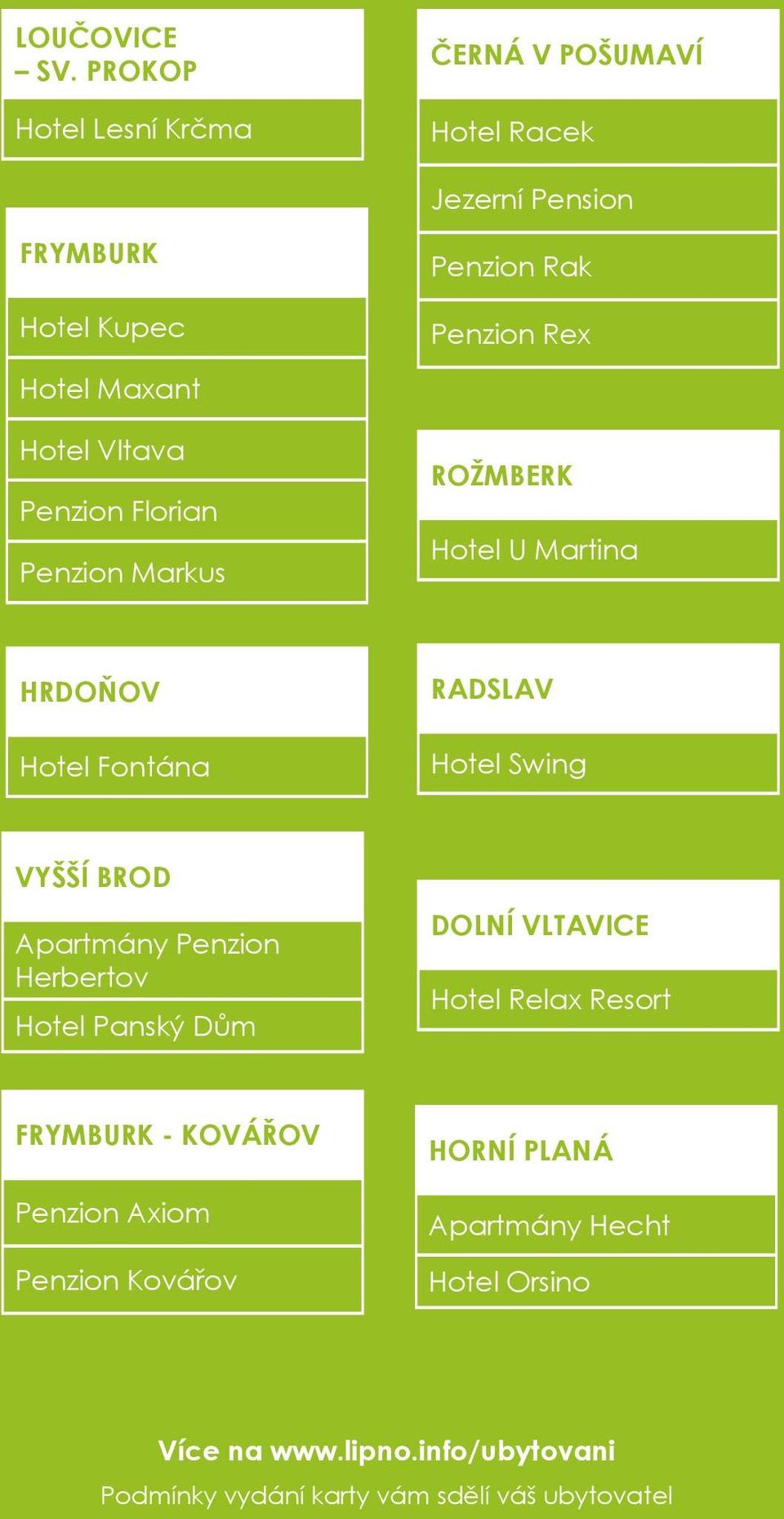 LOUČOVICE – SV. PROKOP

Hotel Lesní Krčma

FRYMBURK

Hotel Kupec

Hotel Maxant

Hotel Vltava

Penzion Florian

Penzion Markus

HRDOŇOV

Hotel Fontána

VYŠŠÍ BROD

Apartmány Penzion Herbertov

Hotel Panský Dům

FRYMBURK - KOVÁŘOV

Penzion Axiom

Penzion Kovářov

ČERNÁ V POŠUMAVÍ

Hotel Racek

Jezerní Pension

Penzion Rak

Penzion Rex

ROŽMBERK

Hotel U Martina

RADSLAV

Hotel Swing

DOLNÍ VLTAVICE

Hotel Relax Resort

HORNÍ PLANÁ

Apartmány Hecht

Hotel Orsino

Více na www.lipno.info/ubytovani

Podmínky vydání karty vám sdělí váš ubytovatel